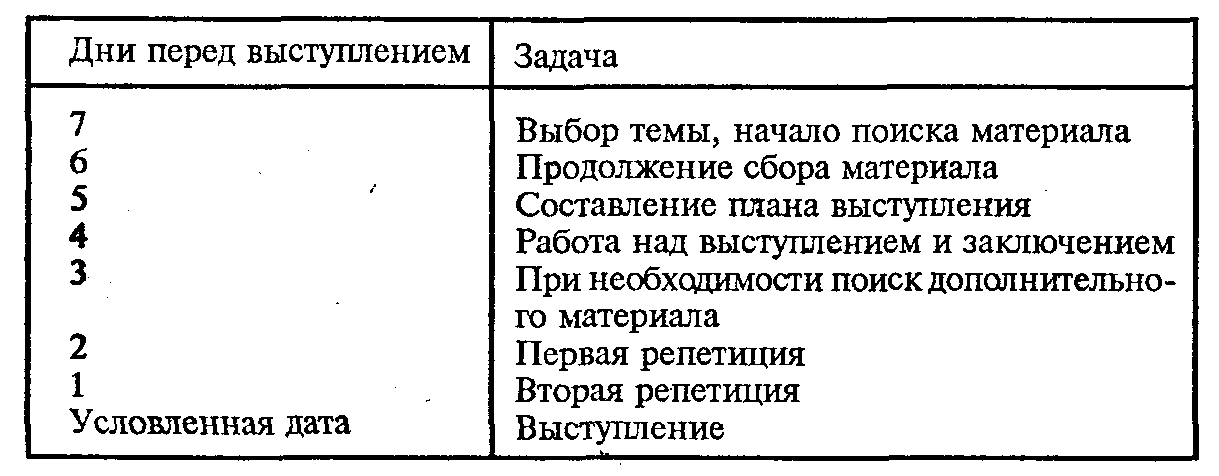 | Дни перед выступлением | Задача |
|---|---|
| 7 | Выбор темы, начало поиска материала |
| 6 | Продолжение сбора материала |
| 5 | Составление плана выступления |
| 4 | Работа над выступлением и заключением |
| 3 | При необходимости поиск дополнительного материала |
| 2 | Первая репетиция |
| 1 | Вторая репетиция |
| Условленная дата | Выступление |